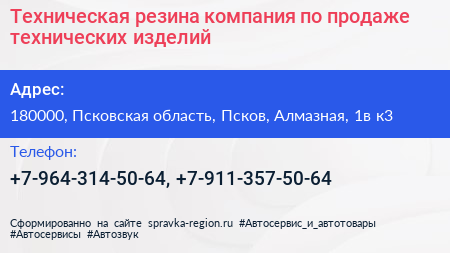 Техническая резина компания по продаже технических изделий

Адрес:

180000, Псковская область, Псков, Алмазная, 1в к3

Телефон:

+7-964-314-50-64, +7-911-357-50-64

Сформированно на сайте spravka-region.ru #Автосервис_и_автотовары #Автосервисы #Автозвук